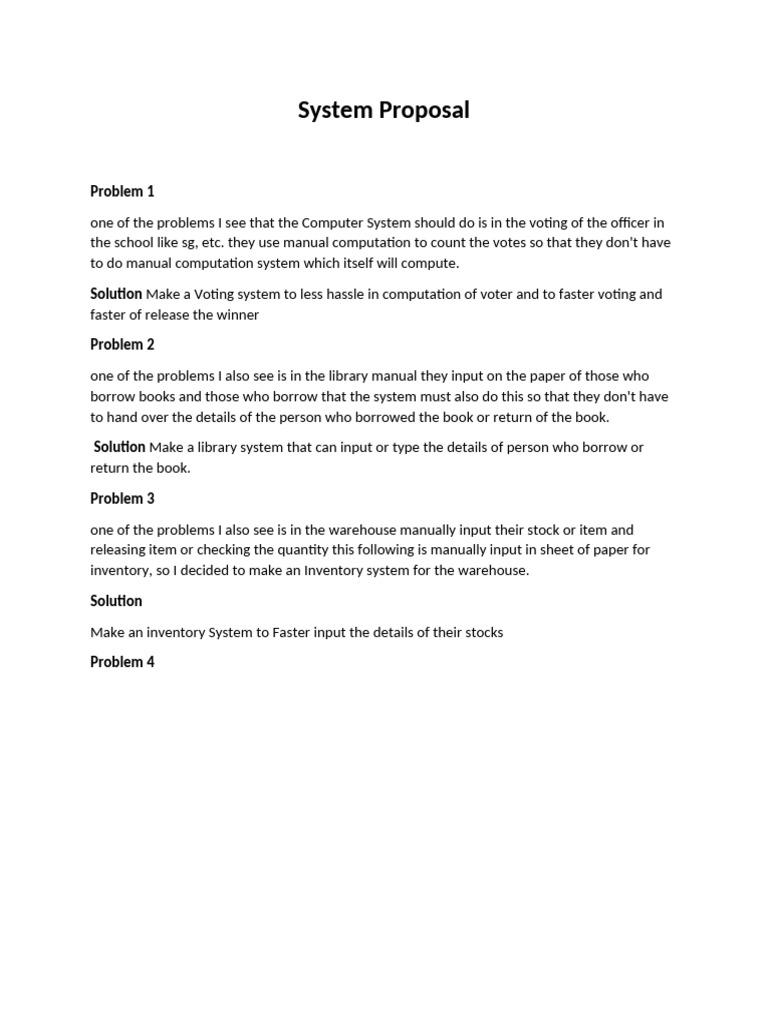 System Proposal

Problem 1

one of the problems I see that the Computer System should do is in the voting of the officer in the school like sg, etc. they use manual computation to count the votes so that they don't have to do manual computation system which itself will compute.

Solution Make a Voting system to less hassle in computation of voter and to faster voting and faster of release the winner

Problem 2

one of the problems I also see is in the library manual they input on the paper of those who borrow books and those who borrow that the system must also do this so that they don't have to hand over the details of the person who borrowed the book or return of the book.

Solution Make a library system that can input or type the details of person who borrow or return the book.

Problem 3

one of the problems I also see is in the warehouse manually input their stock or item and releasing item or checking the quantity this following is manually input in sheet of paper for inventory, so I decided to make an Inventory system for the warehouse.

Solution

Make an inventory System to Faster input the details of their stocks

Problem 4